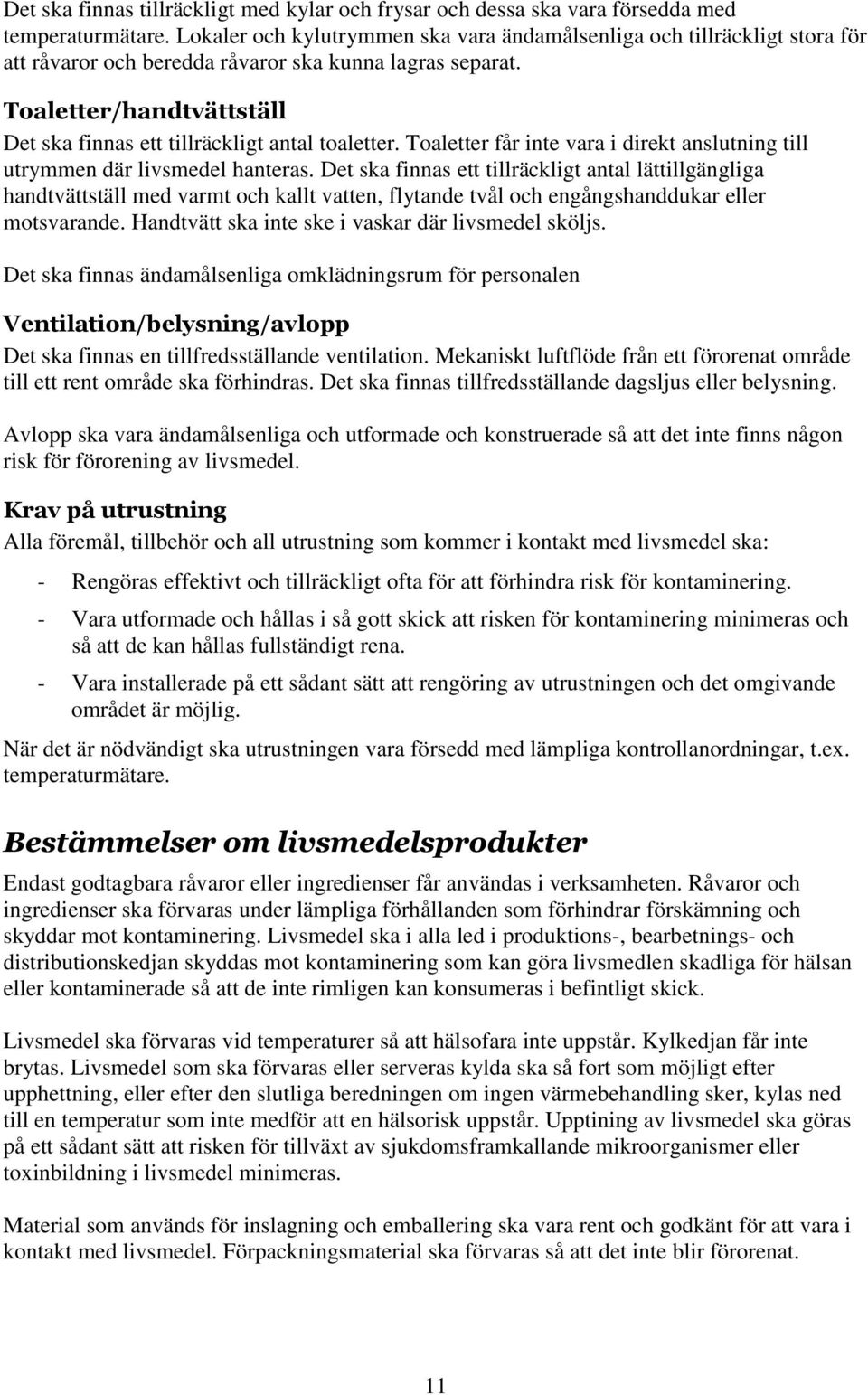 Det ska finnas tillräckligt med kylar och frysar och dessa ska vara försedda med temperaturmätare. Lokaler och kylutrymmen ska vara ändamålsenliga och tillräckligt stora för att råvaror och beredda råvaror ska kunna lagras separat.

Toaletter/handtvättställ

Det ska finnas ett tillräckligt antal toaletter. Toaletter får inte vara i direkt anslutning till utrymmen där livsmedel hanteras. Det ska finnas ett tillräckligt antal lättillgängliga handtvättställ med varmt och kallt vatten, flytande tvål och engångshanddukar eller motsvarande. Handtvätt ska inte ske i vaskar där livsmedel sköljs.

Det ska finnas ändamålsenliga omklädningsrum för personalen

Ventilation/belysning/avlopp

Det ska finnas en tillfredsställande ventilation. Mekaniskt luftflöde från ett förorenat område till ett rent område ska förhindras. Det ska finnas tillfredsställande dagsljus eller belysning.

Avlopp ska vara ändamålsenliga och utformade och konstruerade så att det inte finns någon risk för förorening av livsmedel.

Krav på utrustning

Alla föremål, tillbehör och all utrustning som kommer i kontakt med livsmedel ska:

- Rengöras effektivt och tillräckligt ofta för att förhindra risk för kontaminering.

- Vara utformade och hållas i så gott skick att risken för kontaminering minimeras och så att de kan hållas fullständigt rena.

- Vara installerade på ett sådant sätt att rengöring av utrustningen och det omgivande området är möjlig.

När det är nödvändigt ska utrustningen vara försedd med lämpliga kontrollanordningar, t.ex. temperaturmätare.

Bestämmelser om livsmedelsprodukter

Endast godtagbara råvaror eller ingredienser får användas i verksamheten. Råvaror och ingredienser ska förvaras under lämpliga förhållanden som förhindrar förskämning och skyddar mot kontaminering. Livsmedel ska i alla led i produktions-, bearbetnings- och distributionskedjan skyddas mot kontaminering som kan göra livsmedlen skadliga för hälsan eller kontaminerade så att de inte rimligen kan konsumeras i befintligt skick.

Livsmedel ska förvaras vid temperaturer så att hälsofara inte uppstår. Kylkedjan får inte brytas. Livsmedel som ska förvaras eller serveras kylda ska så fort som möjligt efter upphettning, eller efter den slutliga beredningen om ingen värmebehandling sker, kylas ned till en temperatur som inte medför att en hälsorisk uppstår. Upptining av livsmedel ska göras på ett sådant sätt att risken för tillväxt av sjukdomsframkallande mikroorganismer eller toxinbildning i livsmedel minimeras.

Material som används för inslagning och emballering ska vara rent och godkänt för att vara i kontakt med livsmedel. Förpackningsmaterial ska förvaras så att det inte blir förorenat.

11